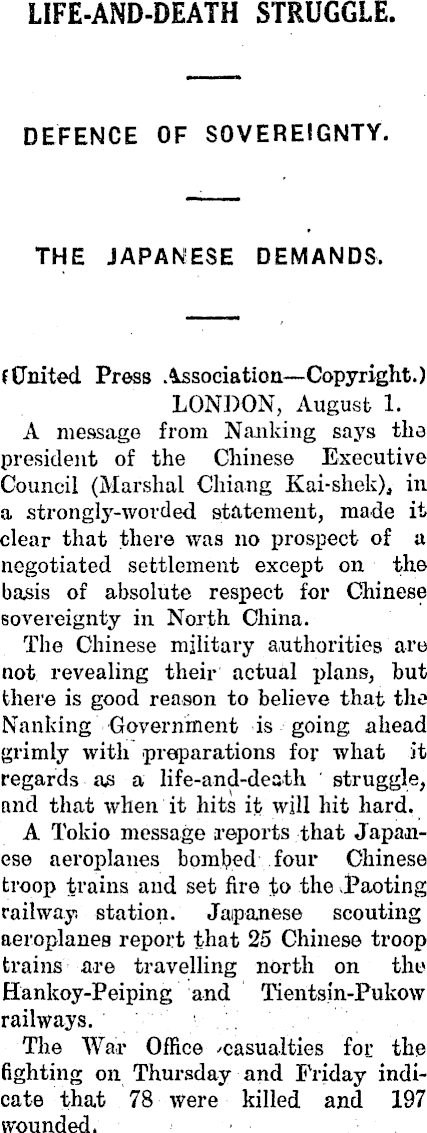 LIFE-AND-DEATH STRUGGLE.

DEFENCE OF SOVEREIGNTY.

THE JAPANESE DEMANDS.

(United Press Association—Copyright.)
LONDON, August 1.

A message from Nanking says the president of the Chinese Executive Council (Marshal Chiang Kai-shek), in a strongly-worded statement, made it clear that there was no prospect of a negotiated settlement except on the basis of absolute respect for Chinese sovereignty in North China.

The Chinese military authorities are not revealing their actual plans, but there is good reason to believe that the Nanking Government is going ahead grimly with preparations for what it regards as a life-and-death struggle, and that when it hits it will hit hard.

A Tokio message reports that Japanese aeroplanes bombed four Chinese troop trains and set fire to the Paoting railway station. Japanese scouting aeroplanes report that 25 Chinese troop trains are travelling north on the Hankoy-Peiping and Tientsin-Pukow railways.

The War Office casualties for the fighting on Thursday and Friday indicate that 78 were killed and 197 wounded.